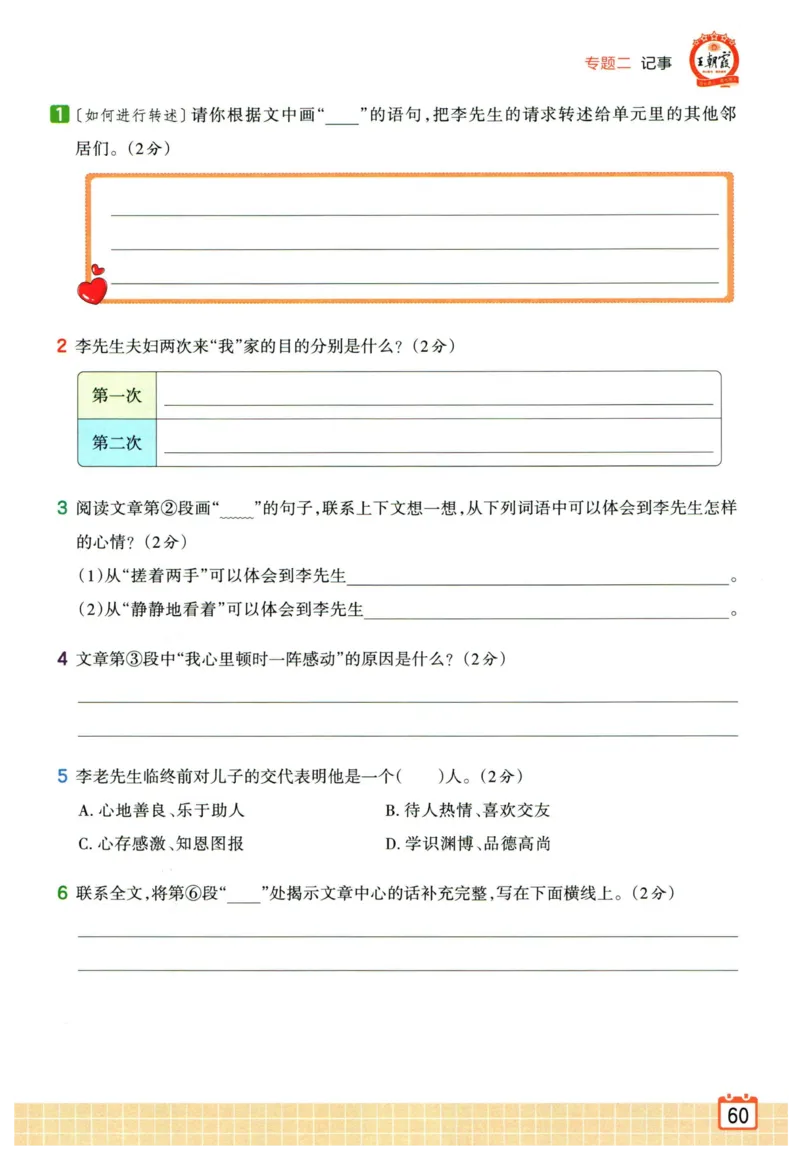 专题二 记事 王朝霞

1 〔如何进行转述〕请你根据文中画“____”的语句，把李先生的请求转述给单元里的其他邻居们。(2分)

____
____
____

2 李先生夫妇两次来“我”家的目的分别是什么？(2分)

第一次 ____
第二次 ____

3 阅读文章第②段画“____”的句子，联系上下文想一想，从下列词语中可以体会到李先生怎样的心情？(2分)

(1)从“搓着两手”可以体会到李先生____。

(2)从“静静地看着”可以体会到李先生____。

4 文章第③段中“我心里顿时一阵感动”的原因是什么？(2分)

____
____

5 李老先生临终前对儿子的交代表明他是一个(　　)人。(2分)

A.心地善良、乐于助人 B.待人热情、喜欢交友
C.心存感激、知恩图报 D.学识渊博、品德高尚

6 联系全文，将第⑥段“____”处揭示文章中心的话补充完整，写在下面横线上。(2分)

____
____

60